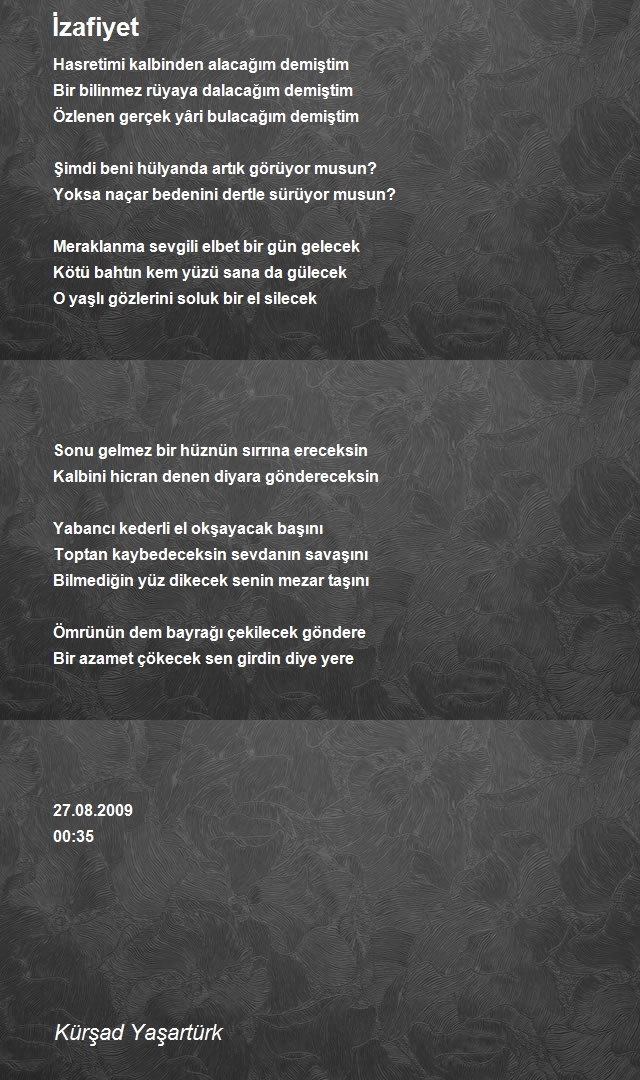 İzafiyet

Hasretimi kalbinden alacağım demiştim
Bir bilinmez rüyaya dalacağım demiştim
Özlenen gerçek yâri bulacağım demiştim

Şimdi beni hülyanda artık görüyor musun?
Yoksa naçar bedenini dertle sürüyor musun?

Meraklanma sevgili elbet bir gün gelecek
Kötü bahtın kem yüzü sana da gülecek
O yaşlı gözlerini soluk bir el silecek

Sonu gelmez bir hüznün sırrına ereceksin
Kalbini hicran denen diyara göndereceksin

Yabancı kederli el okşayacak başını
Toptan kaybedeceksin sevdanın savaşını
Bilmediğin yüz dikecek senin mezar taşını

Ömrünün dem bayrağı çekilecek göndere
Bir azamet çökecek sen girdin diye yere

27.08.2009
00:35

Kürşad Yaşartürk